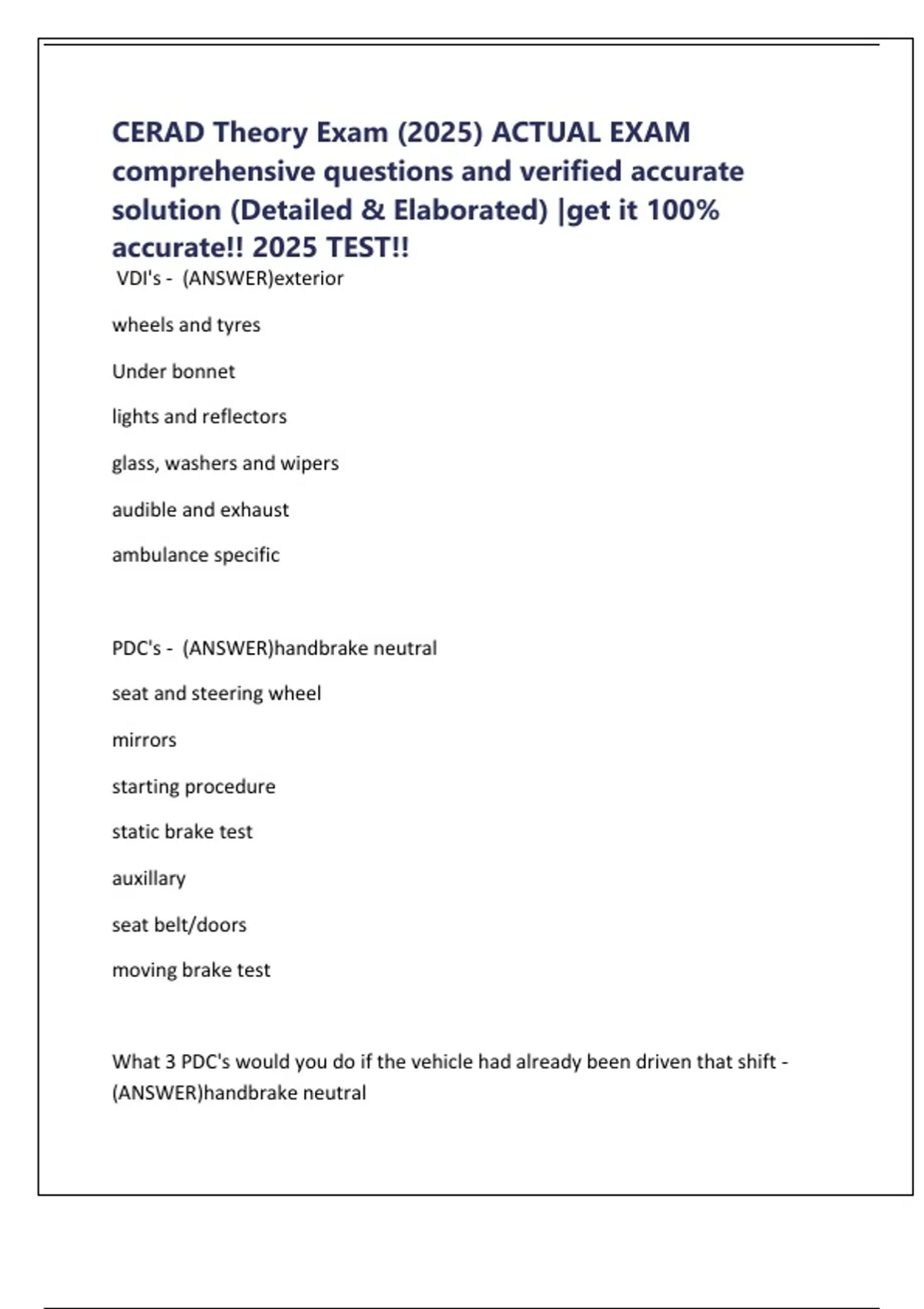 CERAD Theory Exam (2025) ACTUAL EXAM comprehensive questions and verified accurate solution (Detailed & Elaborated) |get it 100% accurate!! 2025 TEST!!

VDI's - (ANSWER)exterior

wheels and tyres

Under bonnet

lights and reflectors

glass, washers and wipers

audible and exhaust

ambulance specific

PDC's - (ANSWER)handbrake neutral

seat and steering wheel

mirrors

starting procedure

static brake test

auxillary

seat belt/doors

moving brake test

What 3 PDC's would you do if the vehicle had already been driven that shift - (ANSWER)handbrake neutral